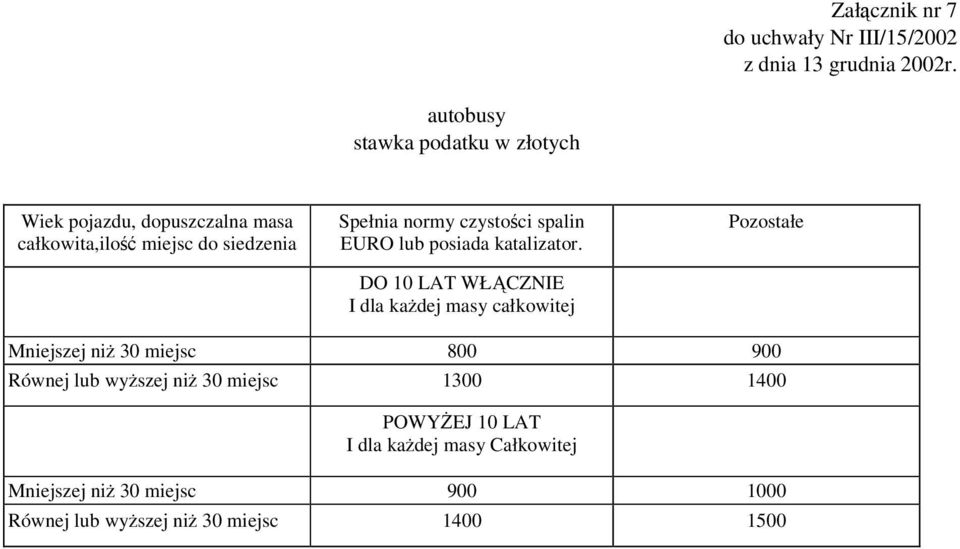 Załącznik nr 7
do uchwały Nr III/15/2002
z dnia 13 grudnia 2002r.

autobusy
stawka podatku w złotych

| Wiek pojazdu, dopuszczalna masa całkowita,ilość miejsc do siedzenia | Spełnia normy czystości spalin EURO lub posiada katalizator. | Pozostałe |
|---|---|---|
| | DO 10 LAT WŁĄCZNIE I dla każdej masy całkowitej | |
| Mniejszej niż 30 miejsc | 800 | 900 |
| Równej lub wyższej niż 30 miejsc | 1300 | 1400 |
| | POWYŻEJ 10 LAT I dla każdej masy Całkowitej | |
| Mniejszej niż 30 miejsc | 900 | 1000 |
| Równej lub wyższej niż 30 miejsc | 1400 | 1500 |